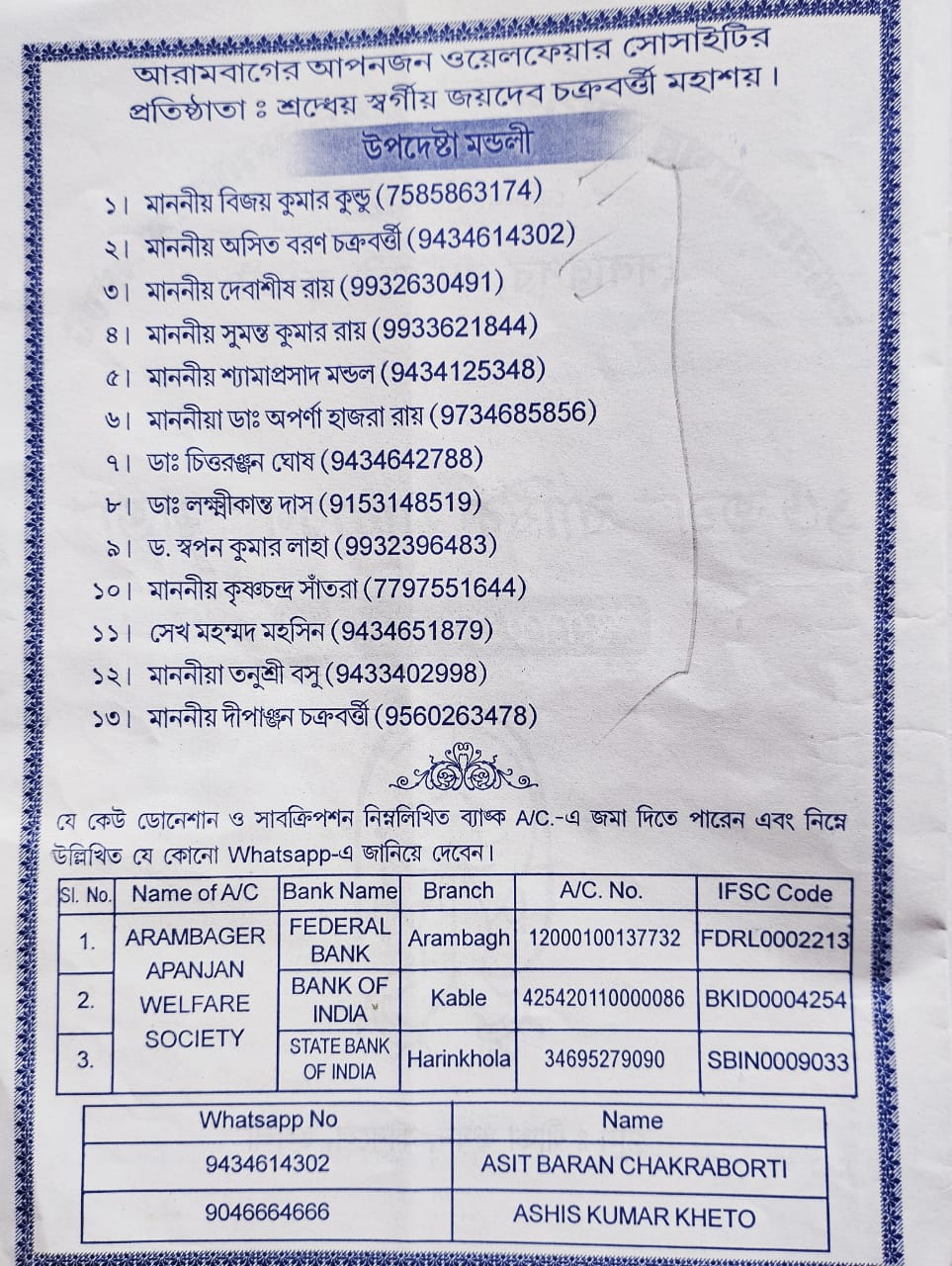 আরামবাগের আপনজন ওয়েলফেয়ার সোসাইটির
প্রতিষ্ঠাতা ঃ শ্রদ্ধেয় স্বর্গীয় জয়দেব চক্রবর্ত্তী মহাশয়।

উপদেষ্টা মন্ডলী

১। মাননীয় বিজয় কুমার কুন্ডু (7585863174)
২। মাননীয় অসিত বরণ চক্রবর্ত্তী (9434614302)
৩। মাননীয় দেবাশীষ রায় (9932630491)
৪। মাননীয় সুমন্ত কুমার রায় (9933621844)
৫। মাননীয় শ্যামাপ্রসাদ মন্ডল (9434125348)
৬। মাননীয়া ডাঃ অপর্ণা হাজরা রায় (9734685856)
৭। ডাঃ চিত্তরঞ্জন ঘোষ (9434642788)
৮। ডাঃ লক্ষ্মীকান্ত দাস (9153148519)
৯। ড. স্বপন কুমার লাহা (9932396483)
১০। মাননীয় কৃষ্ণচন্দ্র সাঁতরা (7797551644)
১১। সেখ মহম্মদ মহসিন (9434651879)
১২। মাননীয়া তনুশ্রী বসু (9433402998)
১৩। মাননীয় দীপাঞ্জন চক্রবর্ত্তী (9560263478)

যে কেউ ডোনেশান ও সাবক্রিপশন নিম্নলিখিত ব্যাঙ্ক A/C.-এ জমা দিতে পারেন এবং নিম্নে উল্লিখিত যে কোনো Whatsapp-এ জানিয়ে দেবেন।

| Sl. No. | Name of A/C | Bank Name | Branch | A/C. No. | IFSC Code |
|---|---|---|---|---|---|
| 1. | ARAMBAGER APANJAN WELFARE SOCIETY | FEDERAL BANK | Arambagh | 12000100137732 | FDRL0002213 |
| 2. | | BANK OF INDIA | Kable | 425420110000086 | BKID0004254 |
| 3. | | STATE BANK OF INDIA | Harinkhola | 34695279090 | SBIN0009033 |

| Whatsapp No | Name |
|---|---|
| 9434614302 | ASIT BARAN CHAKRABORTI |
| 9046664666 | ASHIS KUMAR KHETO |